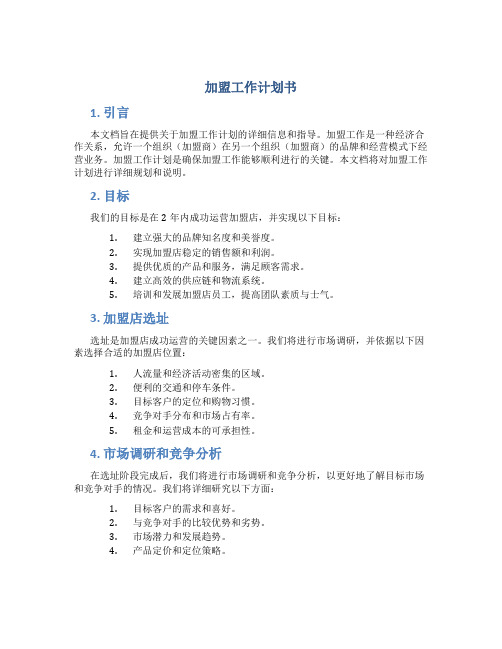 加盟工作计划书

1. 引言

本文档旨在提供关于加盟工作计划的详细信息和指导。加盟工作是一种经济合作关系，允许一个组织（加盟商）在另一个组织（加盟商）的品牌和经营模式下经营业务。加盟工作计划是确保加盟工作能够顺利进行的关键。本文档将对加盟工作计划进行详细规划和说明。

2. 目标

我们的目标是在 2 年内成功运营加盟店，并实现以下目标：

1. 建立强大的品牌知名度和美誉度。
2. 实现加盟店稳定的销售额和利润。
3. 提供优质的产品和服务，满足顾客需求。
4. 建立高效的供应链和物流系统。
5. 培训和发展加盟店员工，提高团队素质与士气。

3. 加盟店选址

选址是加盟店成功运营的关键因素之一。我们将进行市场调研，并依据以下因素选择合适的加盟店位置：

1. 人流量和经济活动密集的区域。
2. 便利的交通和停车条件。
3. 目标客户的定位和购物习惯。
4. 竞争对手分布和市场占有率。
5. 租金和运营成本的可承担性。

4. 市场调研和竞争分析

在选址阶段完成后，我们将进行市场调研和竞争分析，以更好地了解目标市场和竞争对手的情况。我们将详细研究以下方面：

1. 目标客户的需求和喜好。
2. 与竞争对手的比较优势和劣势。
3. 市场潜力和发展趋势。
4. 产品定价和定位策略。